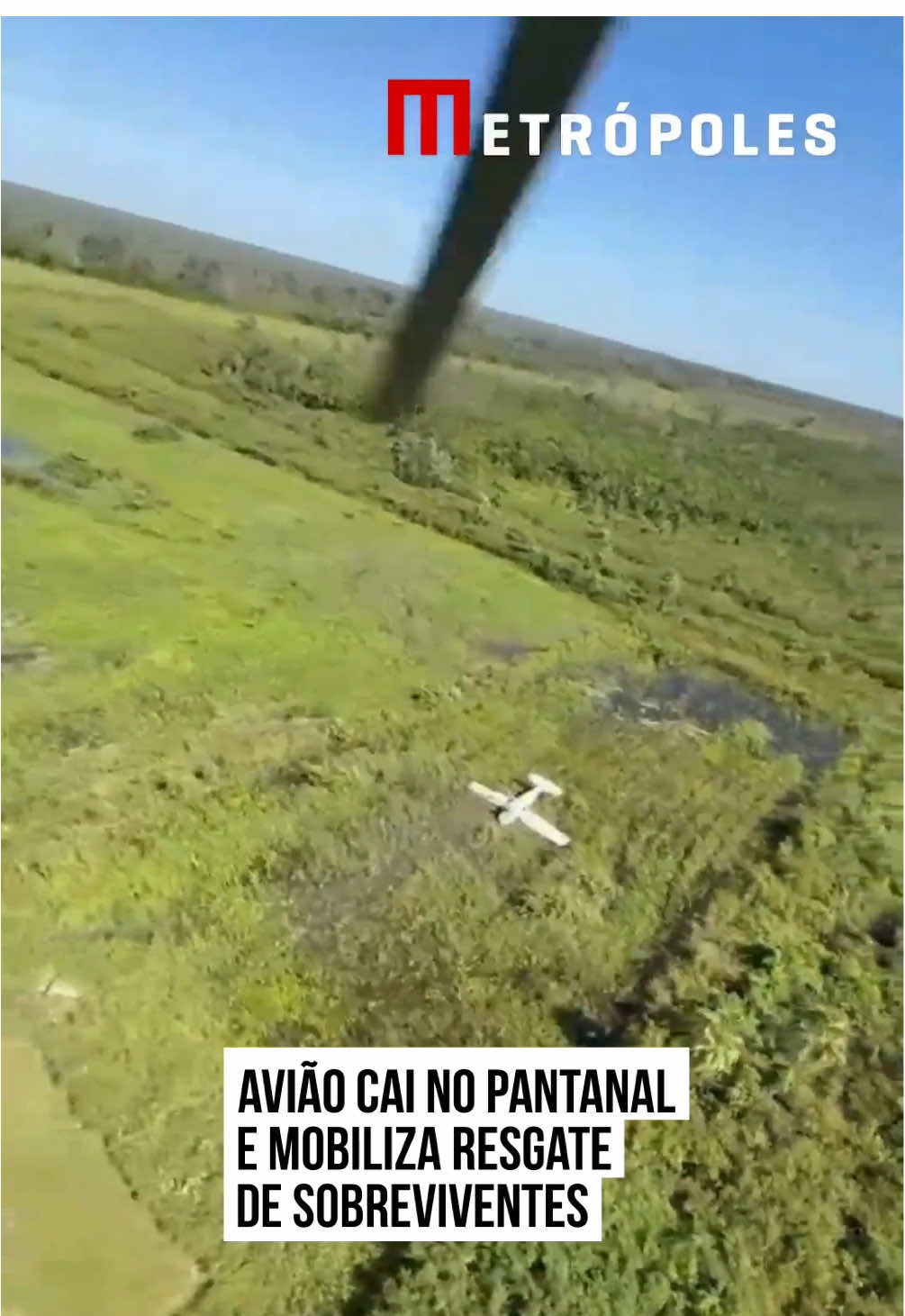 METRÓPOLES

AVIÃO CAI NO PANTANAL E MOBILIZA RESGATE DE SOBREVIVENTES